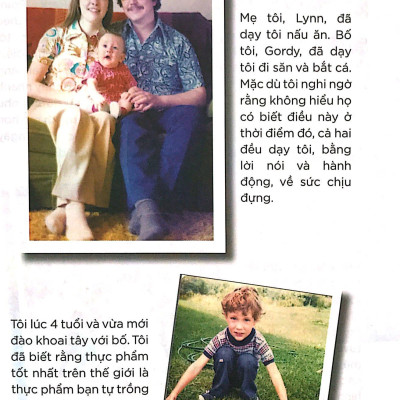 Mẹ tôi, Lynn, đã dạy tôi nấu ăn. Bố tôi, Gordy, đã dạy tôi đi săn và bắt cá. Mặc dù tôi nghi ngờ rằng không hiểu họ có biết điều này ở thời điểm đó, cả hai đều dạy tôi, bằng lời nói và hành động, về sức chịu đựng.

Tôi lúc 4 tuổi và vừa mới đào khoai tây với bố. Tôi đã biết rằng thực phẩm tốt nhất trên thế giới là thực phẩm bạn tự trồng